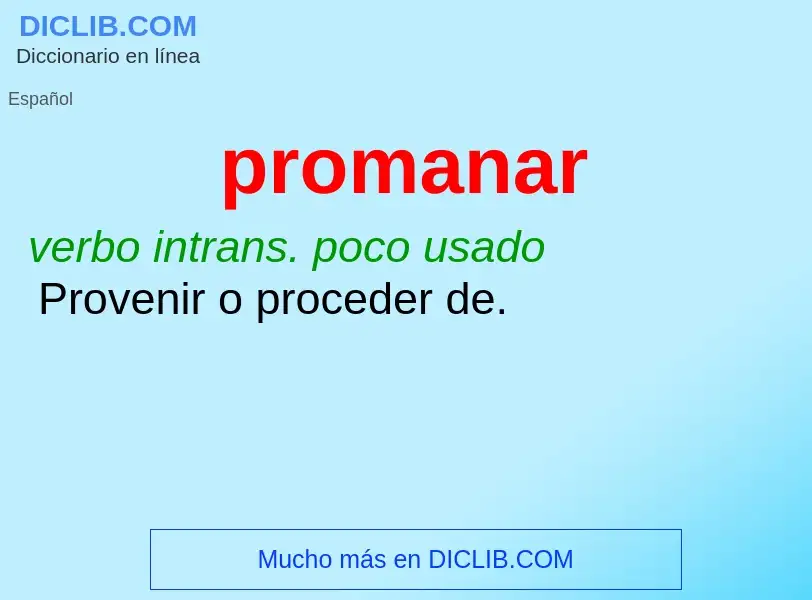 DICLIB.COM
Diccionario en línea

Español

promanar

verbo intrans. poco usado
Provenir o proceder de.

Mucho más en DICLIB.COM